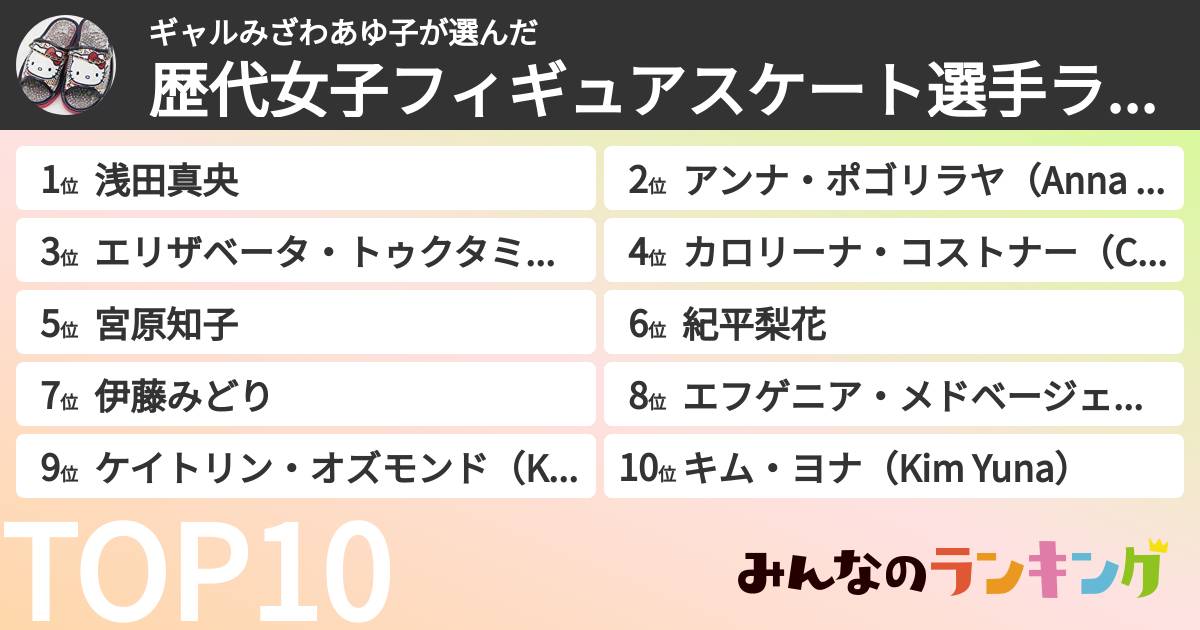 ギャルみざわあゆ子が選んだ
歴代女子フィギュアスケート選手ラ...

1位 浅田真央
2位 アンナ・ポゴリラヤ（Anna ...
3位 エリザベータ・トゥクタミ...
4位 カロリーナ・コストナー（C...
5位 宮原知子
6位 紀平梨花
7位 伊藤みどり
8位 エフゲニア・メドベージェ...
9位 ケイトリン・オズモンド（K...
10位 キム・ヨナ（Kim Yuna）

TOP10

みんなのランキング